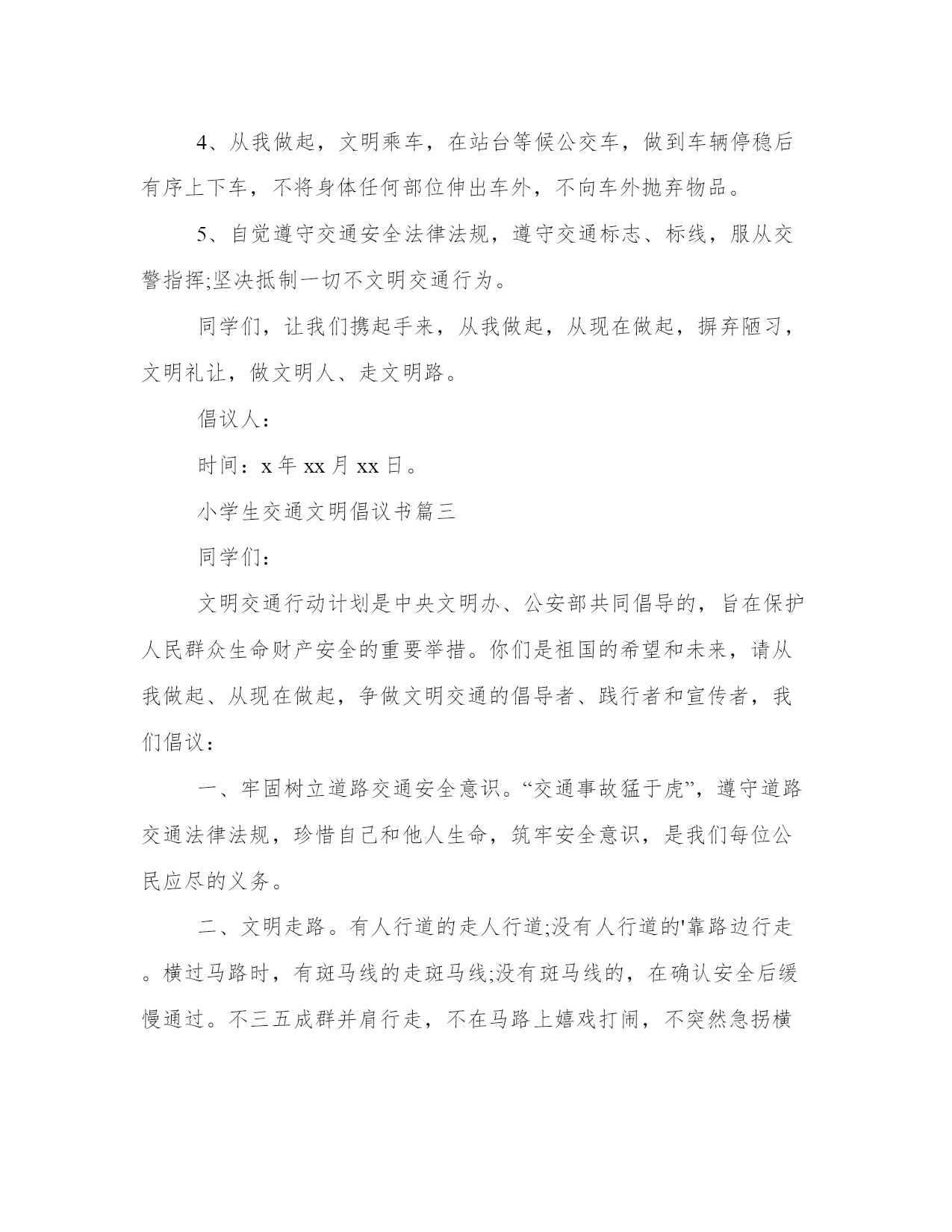 4、从我做起，文明乘车，在站台等候公交车，做到车辆停稳后有序上下车，不将身体任何部位伸出车外，不向车外抛弃物品。

5、自觉遵守交通安全法律法规，遵守交通标志、标线，服从交警指挥;坚决抵制一切不文明交通行为。

同学们，让我们携起手来，从我做起，从现在做起，摒弃陋习，文明礼让，做文明人、走文明路。

倡议人：

时间：x 年 xx 月 xx 日。

小学生交通文明倡议书篇三

同学们：

文明交通行动计划是中央文明办、公安部共同倡导的，旨在保护人民群众生命财产安全的重要举措。你们是祖国的希望和未来，请从我做起、从现在做起，争做文明交通的倡导者、践行者和宣传者，我们倡议：

一、牢固树立道路交通安全意识。“交通事故猛于虎”，遵守道路交通法律法规，珍惜自己和他人生命，筑牢安全意识，是我们每位公民应尽的义务。

二、文明走路。有人行道的走人行道;没有人行道的'靠路边行走。横过马路时，有斑马线的走斑马线;没有斑马线的，在确认安全后缓慢通过。不三五成群并肩行走，不在马路上嬉戏打闹，不突然急拐横